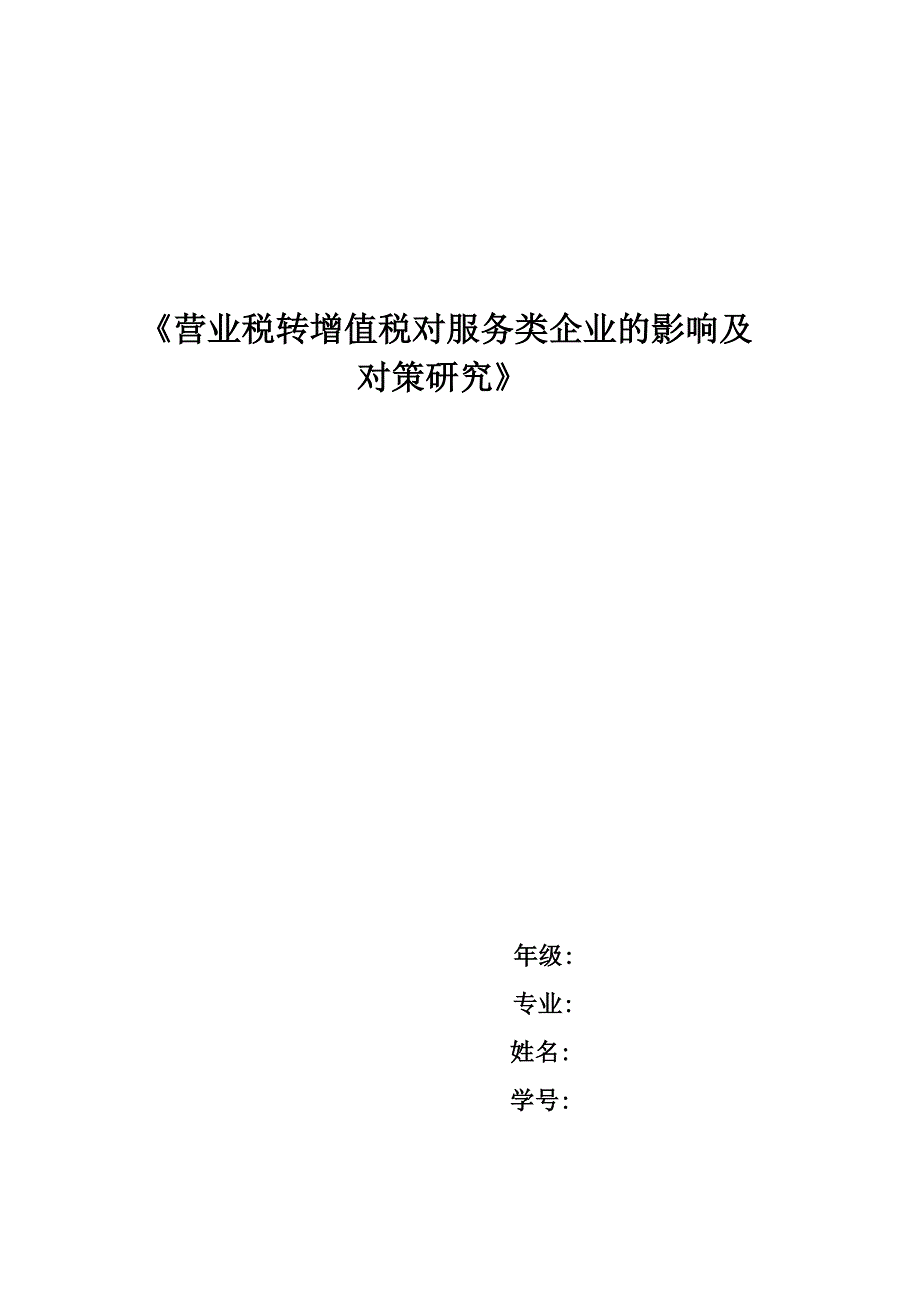 《营业税转增值税对服务类企业的影响及对策研究》

年级：

专业：

姓名：

学号：